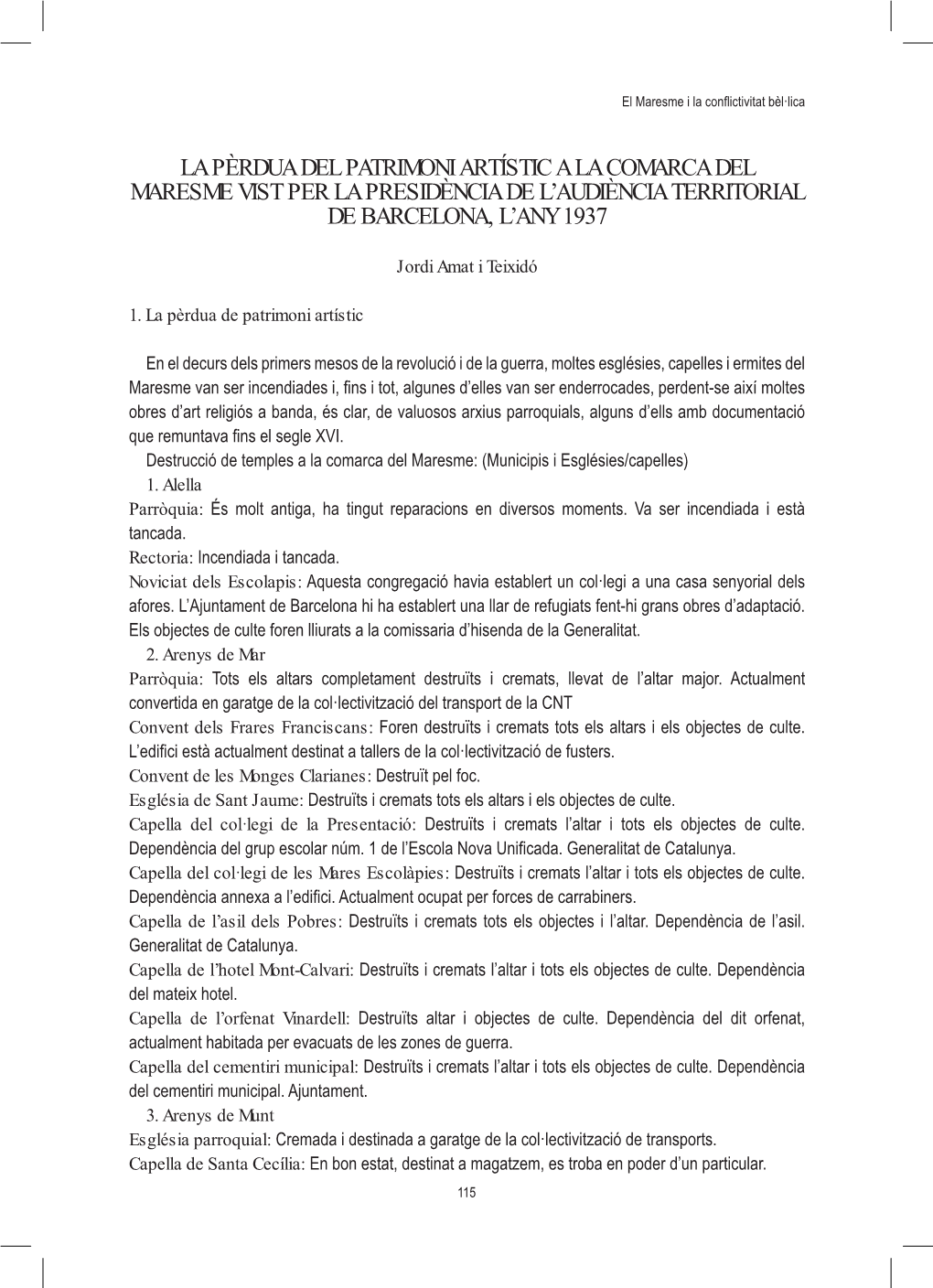 El Maresme i la conflictivitat bèl·lica

LA PÈRDUA DEL PATRIMONI ARTÍSTIC A LA COMARCA DEL MARESME VIST PER LA PRESIDÈNCIA DE L'AUDIÈNCIA TERRITORIAL DE BARCELONA, L'ANY 1937

Jordi Amat i Teixidó

1. La pèrdua de patrimoni artístic

En el decurs dels primers mesos de la revolució i de la guerra, moltes esglésies, capelles i ermites del Maresme van ser incendiades i, fins i tot, algunes d'elles van ser enderrocades, perdent-se així moltes obres d'art religiós a banda, és clar, de valuosos arxius parroquials, alguns d'ells amb documentació que remuntava fins el segle XVI.

Destrucció de temples a la comarca del Maresme: (Municipis i Esglésies/capelles)

1. Alella

Parròquia: És molt antiga, ha tingut reparacions en diversos moments. Va ser incendiada i està tancada.

Rectoria: Incendiada i tancada.

Noviciat dels Escolapis: Aquesta congregació havia establert un col·legi a una casa senyorial dels afores. L'Ajuntament de Barcelona hi ha establert una llar de refugiats fent-hi grans obres d'adaptació. Els objectes de culte foren lliurats a la comissaria d'hisenda de la Generalitat.

2. Arenys de Mar

Parròquia: Tots els altars completament destruïts i cremats, llevat de l'altar major. Actualment convertida en garatge de la col·lectivització del transport de la CNT

Convent dels Frares Franciscans: Foren destruïts i cremats tots els altars i els objectes de culte. L'edifici està actualment destinat a tallers de la col·lectivització de fusters.

Convent de les Monges Clarianes: Destruït pel foc.

Església de Sant Jaume: Destruïts i cremats tots els altars i els objectes de culte.

Capella del col·legi de la Presentació: Destruïts i cremats l'altar i tots els objectes de culte. Dependència del grup escolar núm. 1 de l'Escola Nova Unificada. Generalitat de Catalunya.

Capella del col·legi de les Mares Escolàpies: Destruïts i cremats l'altar i tots els objectes de culte. Dependència annexa a l'edifici. Actualment ocupat per forces de carrabiners.

Capella de l'asil dels Pobres: Destruïts i cremats tots els objectes i l'altar. Dependència de l'asil. Generalitat de Catalunya.

Capella de l'hotel Mont-Calvari: Destruïts i cremats l'altar i tots els objectes de culte. Dependència del mateix hotel.

Capella de l'orfenat Vinardell: Destruïts altar i objectes de culte. Dependència del dit orfenat, actualment habitada per evacuats de les zones de guerra.

Capella del cementiri municipal: Destruïts i cremats l'altar i tots els objectes de culte. Dependència del cementiri municipal. Ajuntament.

3. Arenys de Munt

Església parroquial: Cremada i destinada a garatge de la col·lectivització de transports.

Capella de Santa Cecília: En bon estat, destinat a magatzem, es troba en poder d'un particular.

115